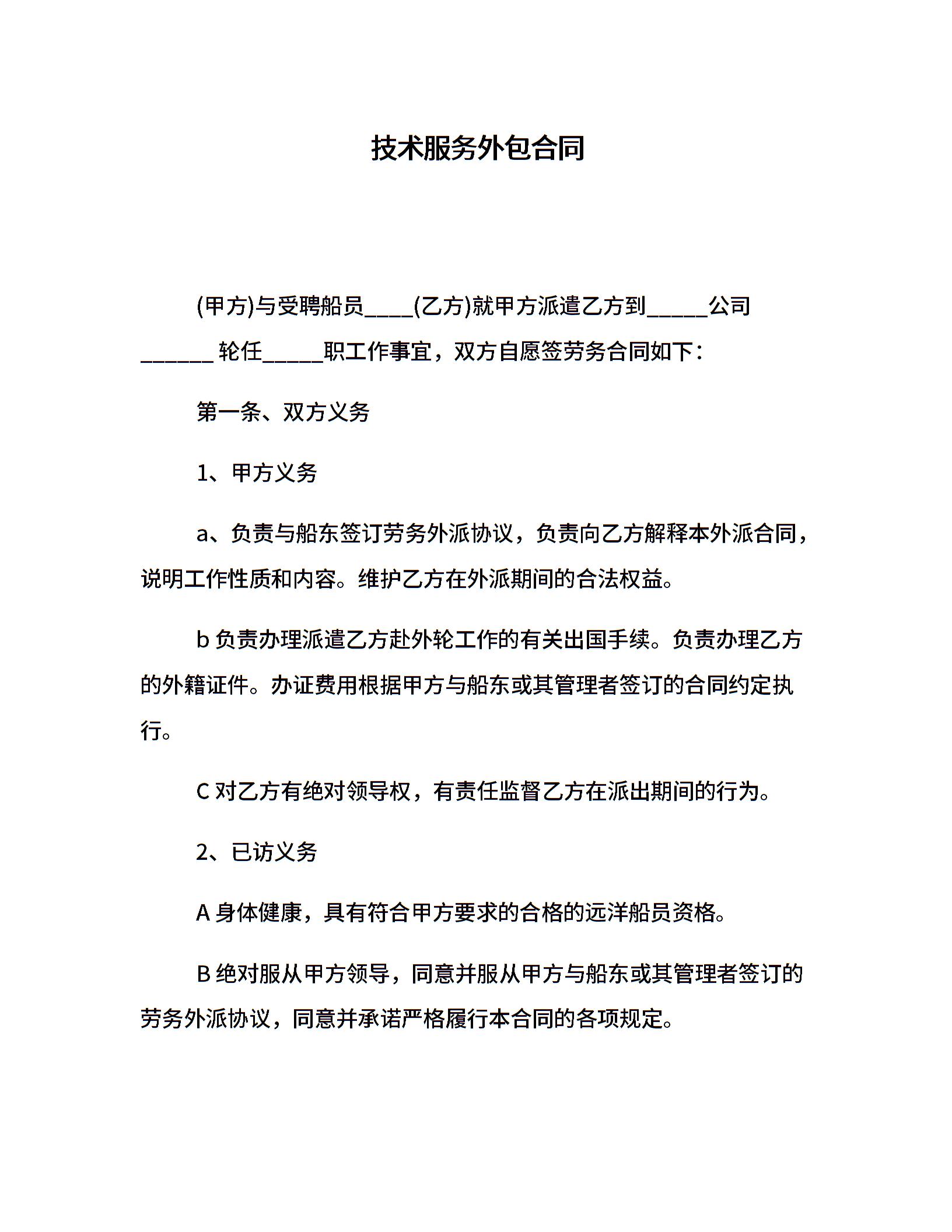 技术服务外包合同

(甲方)与受聘船员____(乙方)就甲方派遣乙方到_____公司______ 轮任_____职工作事宜，双方自愿签劳务合同如下：

第一条、双方义务

1、甲方义务

a、负责与船东签订劳务外派协议，负责向乙方解释本外派合同，说明工作性质和内容。维护乙方在外派期间的合法权益。

b 负责办理派遣乙方赴外轮工作的有关出国手续。负责办理乙方的外籍证件。办证费用根据甲方与船东或其管理者签订的合同约定执行。

C 对乙方有绝对领导权，有责任监督乙方在派出期间的行为。

2、已访义务

A 身体健康，具有符合甲方要求的合格的远洋船员资格。

B 绝对服从甲方领导，同意并服从甲方与船东或其管理者签订的劳务外派协议，同意并承诺严格履行本合同的各项规定。